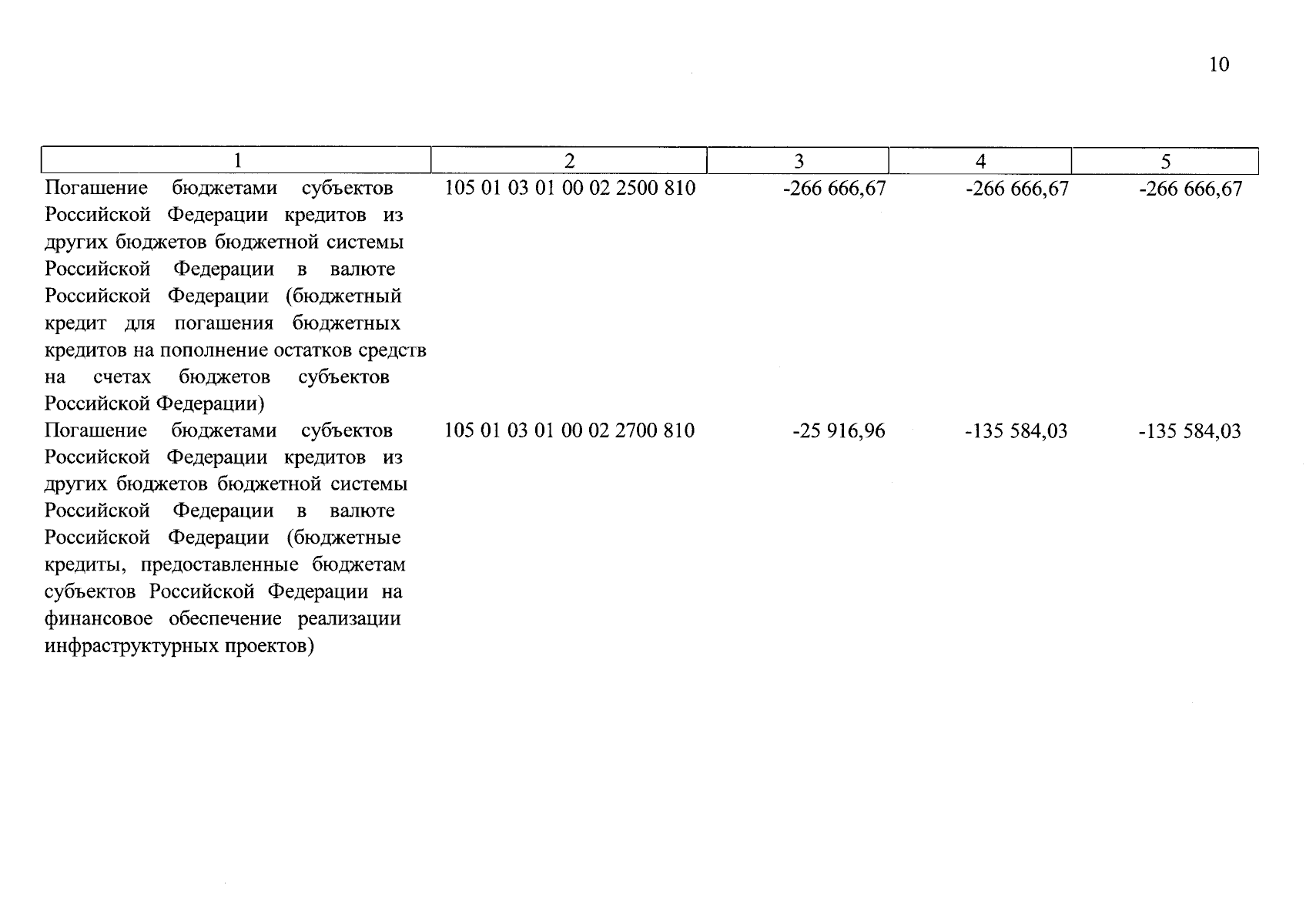 10

| 1 | 2 | 3 | 4 | 5 |
|---|---|---|---|---|
| Погашение бюджетами субъектов Российской Федерации кредитов из других бюджетов бюджетной системы Российской Федерации в валюте Российской Федерации (бюджетный кредит для погашения бюджетных кредитов на пополнение остатков средств на счетах бюджетов субъектов Российской Федерации) | 105 01 03 01 00 02 2500 810 | -266 666,67 | -266 666,67 | -266 666,67 |
| Погашение бюджетами субъектов Российской Федерации кредитов из других бюджетов бюджетной системы Российской Федерации в валюте Российской Федерации (бюджетные кредиты, предоставленные бюджетам субъектов Российской Федерации на финансовое обеспечение реализации инфраструктурных проектов) | 105 01 03 01 00 02 2700 810 | -25 916,96 | -135 584,03 | -135 584,03 |